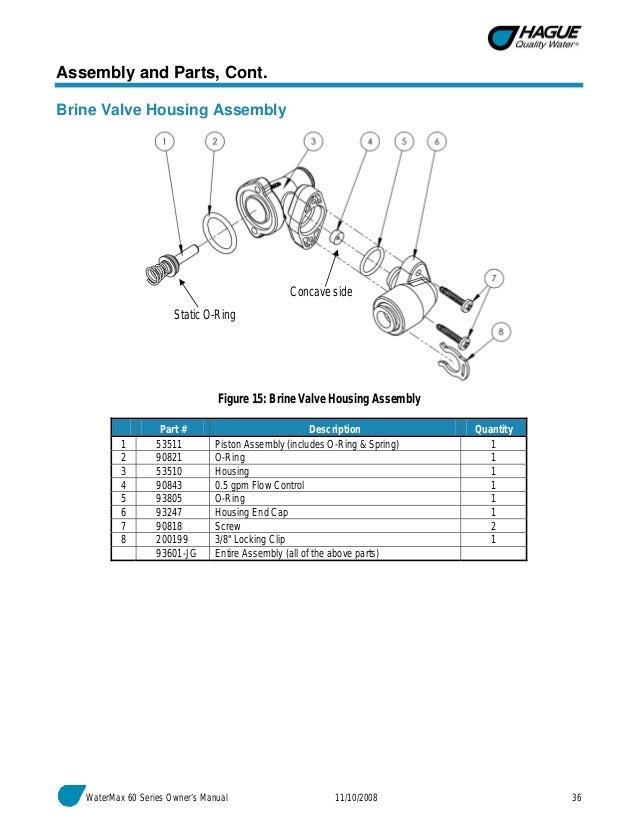 HAGUE
Quality Water®

Assembly and Parts, Cont.

Brine Valve Housing Assembly

1 2 3 4 5 6 7 8

Concave side

Static O-Ring

Figure 15: Brine Valve Housing Assembly

| | Part # | Description | Quantity |
|---|---|---|---|
| 1 | 53511 | Piston Assembly (includes O-Ring & Spring) | 1 |
| 2 | 90821 | O-Ring | 1 |
| 3 | 53510 | Housing | 1 |
| 4 | 90843 | 0.5 gpm Flow Control | 1 |
| 5 | 93805 | O-Ring | 1 |
| 6 | 93247 | Housing End Cap | 1 |
| 7 | 90818 | Screw | 2 |
| 8 | 200199 | 3/8" Locking Clip | 1 |
| | 93601-JG | Entire Assembly (all of the above parts) | |

WaterMax 60 Series Owner's Manual 11/10/2008 36